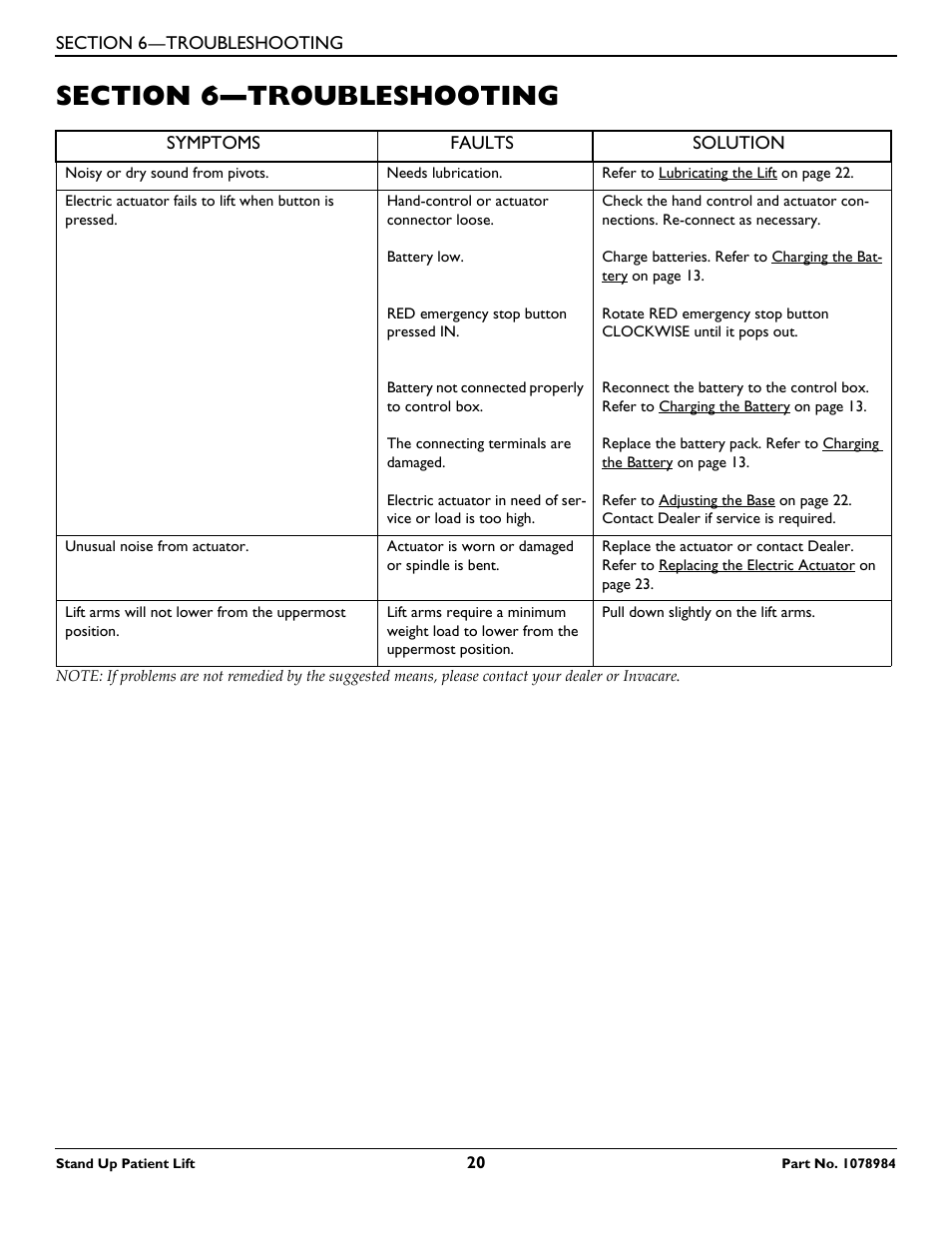 SECTION 6—TROUBLESHOOTING

SECTION 6—TROUBLESHOOTING

| SYMPTOMS | FAULTS | SOLUTION |
|---|---|---|
| Noisy or dry sound from pivots. | Needs lubrication. | Refer to Lubricating the Lift on page 22. |
| Electric actuator fails to lift when button is pressed. | Hand-control or actuator connector loose. | Check the hand control and actuator connections. Re-connect as necessary. |
| | Battery low. | Charge batteries. Refer to Charging the Battery on page 13. |
| | RED emergency stop button pressed IN. | Rotate RED emergency stop button CLOCKWISE until it pops out. |
| | Battery not connected properly to control box. | Reconnect the battery to the control box. Refer to Charging the Battery on page 13. |
| | The connecting terminals are damaged. | Replace the battery pack. Refer to Charging the Battery on page 13. |
| | Electric actuator in need of service or load is too high. | Refer to Adjusting the Base on page 22. Contact Dealer if service is required. |
| Unusual noise from actuator. | Actuator is worn or damaged or spindle is bent. | Replace the actuator or contact Dealer. Refer to Replacing the Electric Actuator on page 23. |
| Lift arms will not lower from the uppermost position. | Lift arms require a minimum weight load to lower from the uppermost position. | Pull down slightly on the lift arms. |

NOTE: If problems are not remedied by the suggested means, please contact your dealer or Invacare.

Stand Up Patient Lift 20 Part No. 1078984